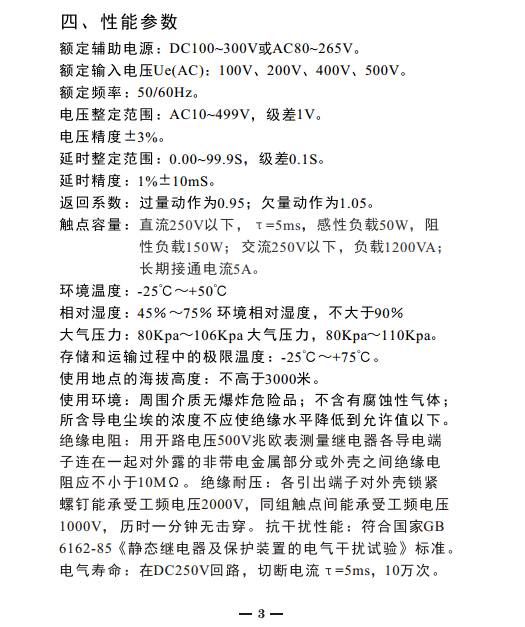 四、性能参数

额定辅助电源：DC100~300V或AC80~265V。

额定输入电压Ue(AC)：100V、200V、400V、500V。

额定频率：50/60Hz。

电压整定范围：AC10~499V，级差1V。

电压精度±3%。

延时整定范围：0.00~99.9S，级差0.1S。

延时精度：1%±10mS。

返回系数：过量动作为0.95；欠量动作为1.05。

触点容量：直流250V以下，τ=5ms，感性负载50W，阻性负载150W；交流250V以下，负载1200VA；长期接通电流5A。

环境温度：-25℃～+50℃

相对湿度：45%～75% 环境相对湿度，不大于90%

大气压力：80Kpa～106Kpa 大气压力，80Kpa～110Kpa。

存储和运输过程中的极限温度：-25℃～+75℃。

使用地点的海拔高度：不高于3000米。

使用环境：周围介质无爆炸危险品；不含有腐蚀性气体；所含导电尘埃的浓度不应使绝缘水平降低到允许值以下。

绝缘电阻：用开路电压500V兆欧表测量继电器各导电端子连在一起对外露的非带电金属部分或外壳之间绝缘电阻应不小于10MΩ。绝缘耐压：各引出端子对外壳锁紧螺钉能承受工频电压2000V，同组触点间能承受工频电压1000V，历时一分钟无击穿。抗干扰性能：符合国家GB 6162-85《静态继电器及保护装置的电气干扰试验》标准。

电气寿命：在DC250V回路，切断电流τ=5ms，10万次。

— 3 —